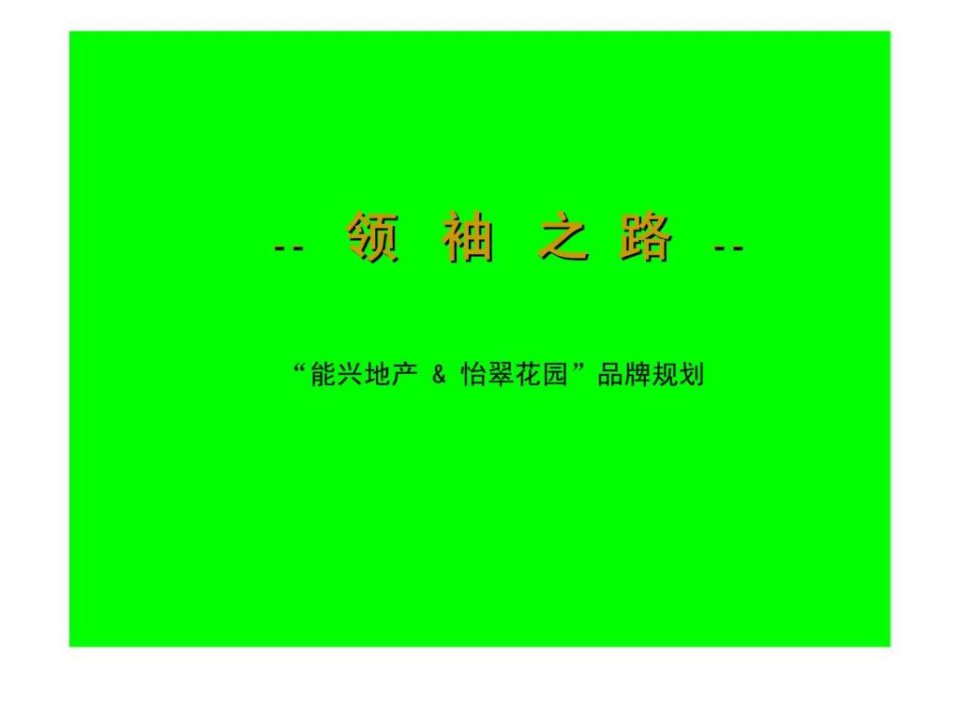 -- 领 袖 之 路 --

“能兴地产 & 怡翠花园”品牌规划